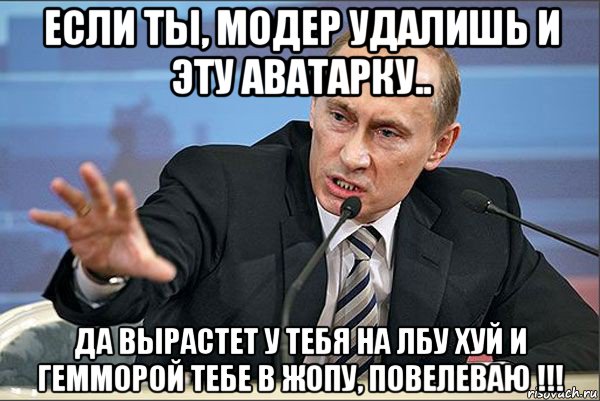 ЕСЛИ ТЫ, МОДЕР УДАЛИШЬ И ЭТУ АВАТАРКУ..

ДА ВЫРАСТЕТ У ТЕБЯ НА ЛБУ ХУЙ И ГЕММОРОЙ ТЕБЕ В ЖОПУ, ПОВЕЛЕВАЮ !!!

risovach.ru